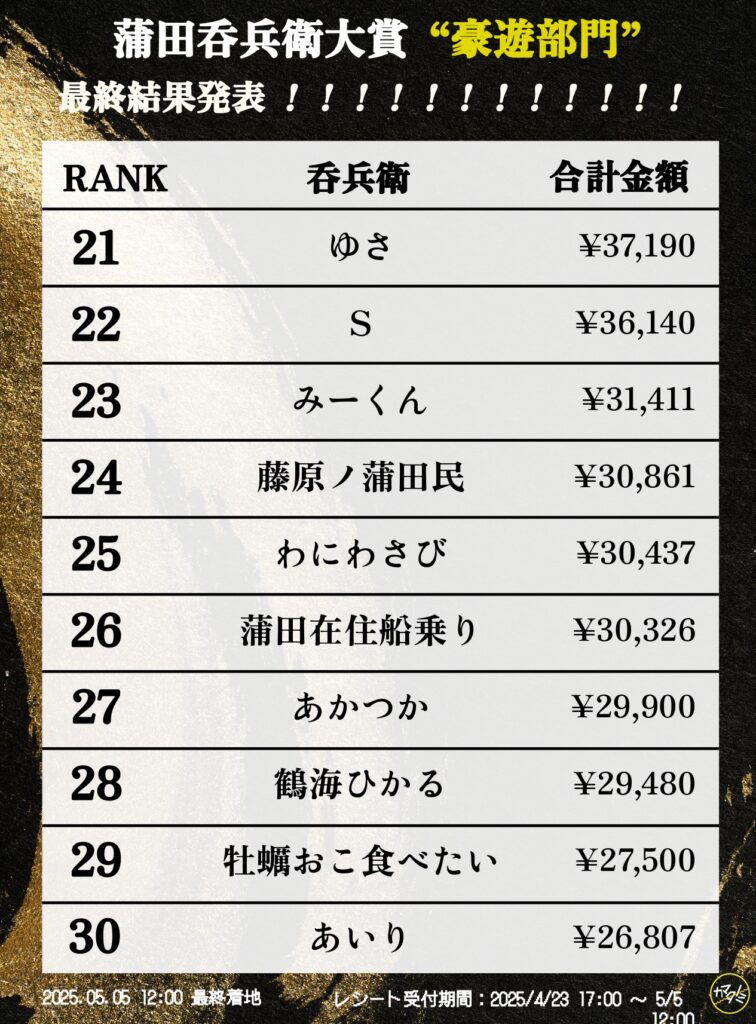 蒲田呑兵衛大賞 “豪遊部門”

最終結果発表！！！！！！！！！！！！！！

| RANK | 呑兵衛 | 合計金額 |
|---|---|---|
| 21 | ゆさ | ¥37,190 |
| 22 | S | ¥36,140 |
| 23 | みーくん | ¥31,411 |
| 24 | 藤原ノ蒲田民 | ¥30,861 |
| 25 | わにわさび | ¥30,437 |
| 26 | 蒲田在住船乗り | ¥30,326 |
| 27 | あかつか | ¥29,900 |
| 28 | 鶴海ひかる | ¥29,480 |
| 29 | 牡蠣おこ食べたい | ¥27,500 |
| 30 | あいり | ¥26,807 |

2025.05.05 12:00 最終着地

レシート受付期間：2025/4/23 17:00 ～ 5/5 12:00